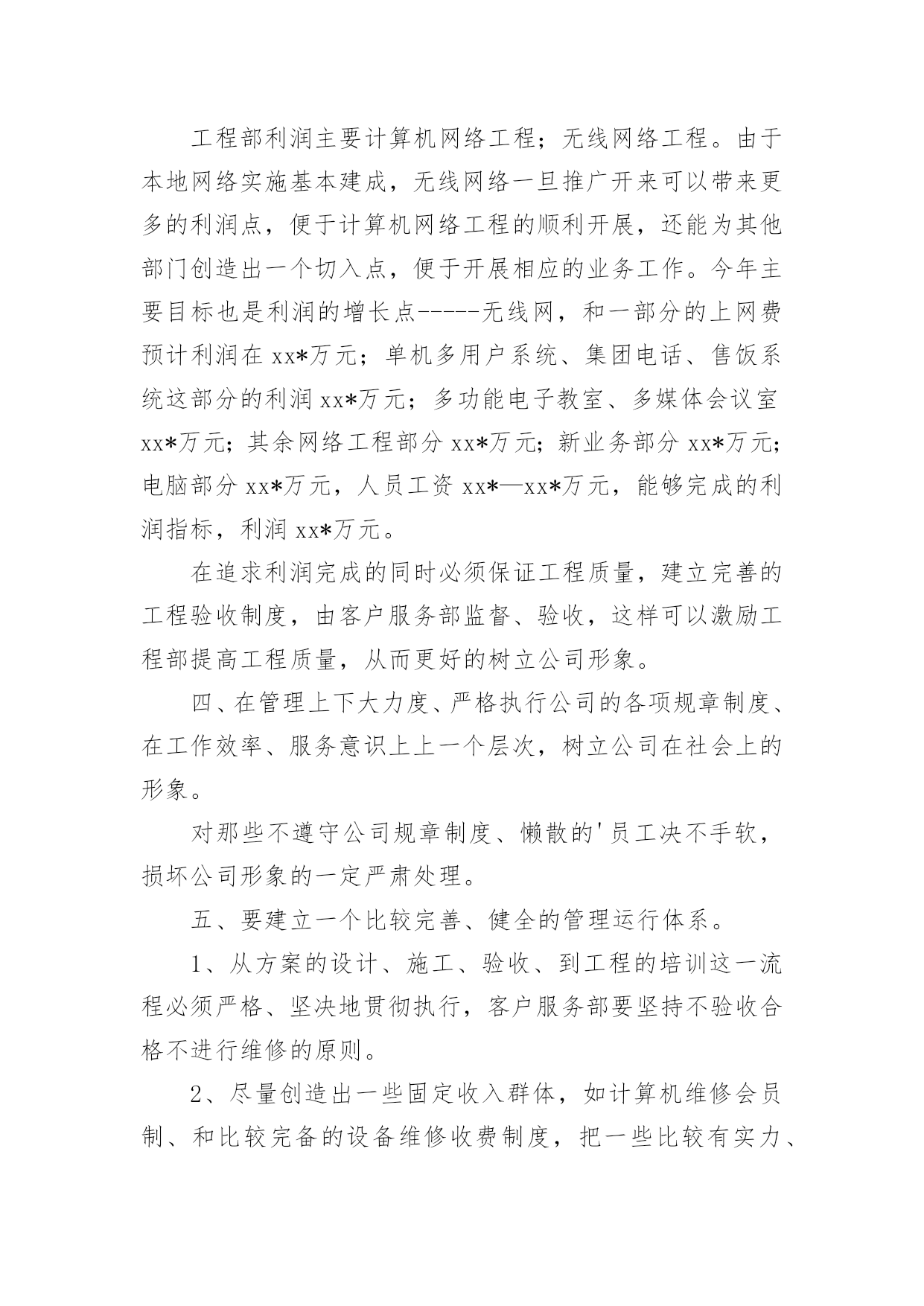 工程部利润主要计算机网络工程；无线网络工程。由于本地网络实施基本建成，无线网络一旦推广开来可以带来更多的利润点，便于计算机网络工程的顺利开展，还能为其他部门创造出一个切入点，便于开展相应的业务工作。今年主要目标也是利润的增长点-----无线网，和一部分的上网费预计利润在 xx*万元；单机多用户系统、集团电话、售饭系统这部分的利润 xx*万元；多功能电子教室、多媒体会议室 xx*万元；其余网络工程部分 xx*万元；新业务部分 xx*万元；电脑部分 xx*万元，人员工资 xx*—xx*万元，能够完成的利润指标，利润 xx*万元。

在追求利润完成的同时必须保证工程质量，建立完善的工程验收制度，由客户服务部监督、验收，这样可以激励工程部提高工程质量，从而更好的树立公司形象。

四、在管理上下大力度、严格执行公司的各项规章制度、在工作效率、服务意识上上一个层次，树立公司在社会上的形象。

对那些不遵守公司规章制度、懒散的'员工决不手软，损坏公司形象的一定严肃处理。

五、要建立一个比较完善、健全的管理运行体系。

1、从方案的设计、施工、验收、到工程的培训这一流程必须严格、坚决地贯彻执行，客户服务部要坚持不验收合格不进行维修的原则。

2、尽量创造出一些固定收入群体，如计算机维修会员制、和比较完备的设备维修收费制度，把一些比较有实力、